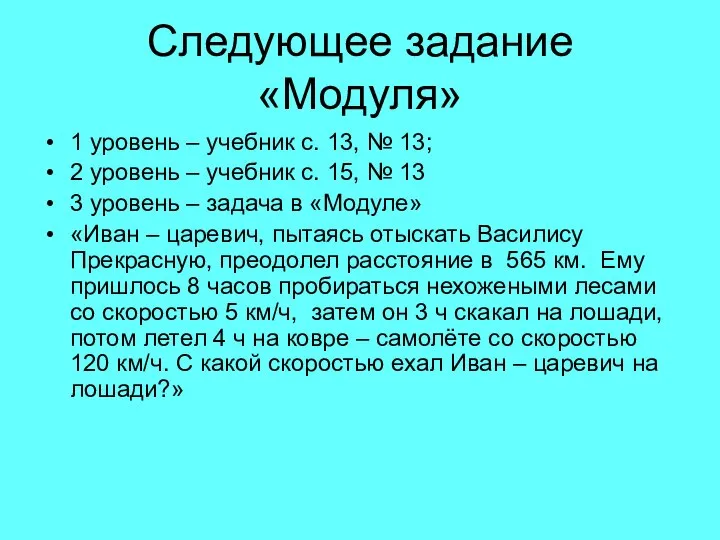 Следующее задание «Модуля»

• 1 уровень – учебник с. 13, № 13;
• 2 уровень – учебник с. 15, № 13
• 3 уровень – задача в «Модуле»
• «Иван – царевич, пытаясь отыскать Василису Прекрасную, преодолел расстояние в 565 км. Ему пришлось 8 часов пробираться нехожеными лесами со скоростью 5 км/ч, затем он 3 ч скакал на лошади, потом летел 4 ч на ковре – самолёте со скоростью 120 км/ч. С какой скоростью ехал Иван – царевич на лошади?»